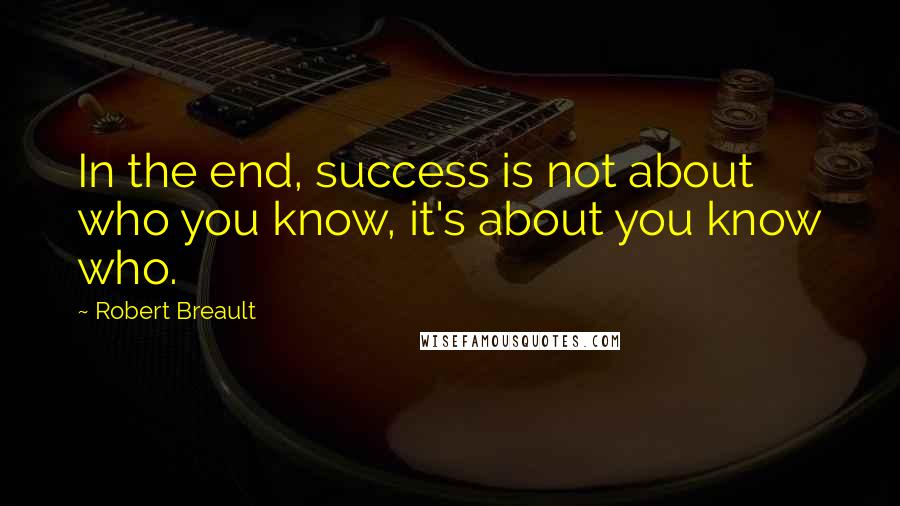 In the end, success is not about who you know, it's about you know who.

~ Robert Breault

WISEFAMOUSQUOTES.COM